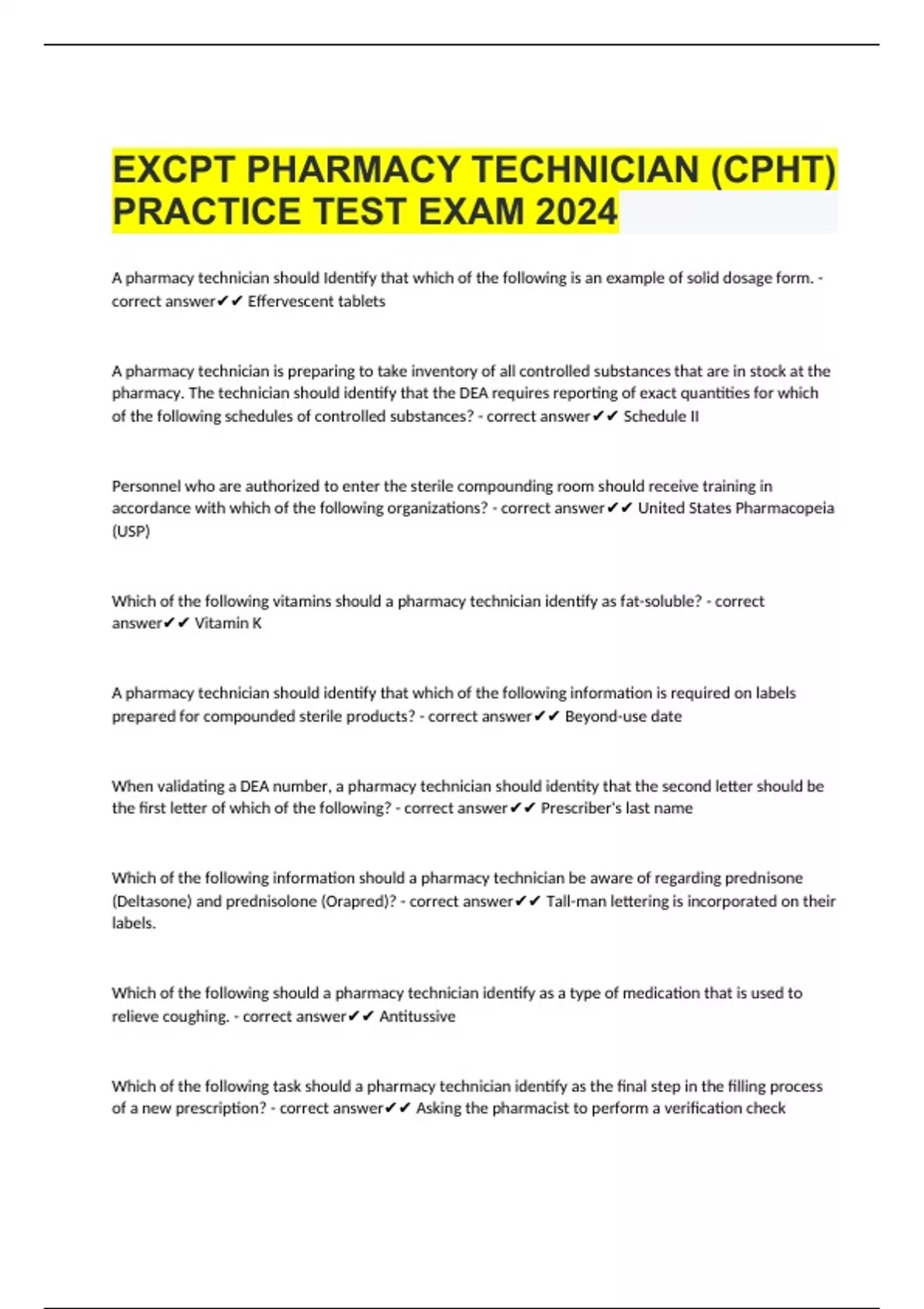 EXCPT PHARMACY TECHNICIAN (CPHT) PRACTICE TEST EXAM 2024

A pharmacy technician should Identify that which of the following is an example of solid dosage form. - correct answer✔✔ Effervescent tablets

A pharmacy technician is preparing to take inventory of all controlled substances that are in stock at the pharmacy. The technician should identify that the DEA requires reporting of exact quantities for which of the following schedules of controlled substances? - correct answer✔✔ Schedule II

Personnel who are authorized to enter the sterile compounding room should receive training in accordance with which of the following organizations? - correct answer✔✔ United States Pharmacopeia (USP)

Which of the following vitamins should a pharmacy technician identify as fat-soluble? - correct answer✔✔ Vitamin K

A pharmacy technician should identify that which of the following information is required on labels prepared for compounded sterile products? - correct answer✔✔ Beyond-use date

When validating a DEA number, a pharmacy technician should identity that the second letter should be the first letter of which of the following? - correct answer✔✔ Prescriber's last name

Which of the following information should a pharmacy technician be aware of regarding prednisone (Deltasone) and prednisolone (Orapred)? - correct answer✔✔ Tall-man lettering is incorporated on their labels.

Which of the following should a pharmacy technician identify as a type of medication that is used to relieve coughing. - correct answer✔✔ Antitussive

Which of the following task should a pharmacy technician identify as the final step in the filling process of a new prescription? - correct answer✔✔ Asking the pharmacist to perform a verification check